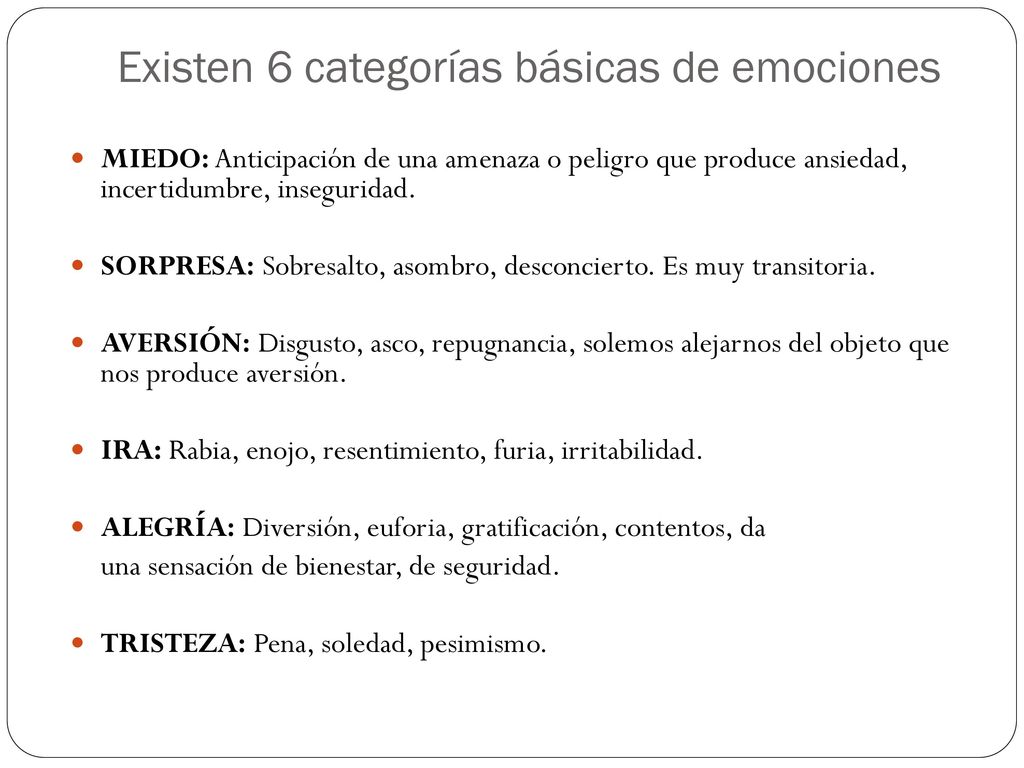 Existen 6 categorías básicas de emociones

MIEDO: Anticipación de una amenaza o peligro que produce ansiedad, incertidumbre, inseguridad.

SORPRESA: Sobresalto, asombro, desconcierto. Es muy transitoria.

AVERSIÓN: Disgusto, asco, repugnancia, solemos alejarnos del objeto que nos produce aversión.

IRA: Rabia, enojo, resentimiento, furia, irritabilidad.

ALEGRÍA: Diversión, euforia, gratificación, contentos, da una sensación de bienestar, de seguridad.

TRISTEZA: Pena, soledad, pesimismo.